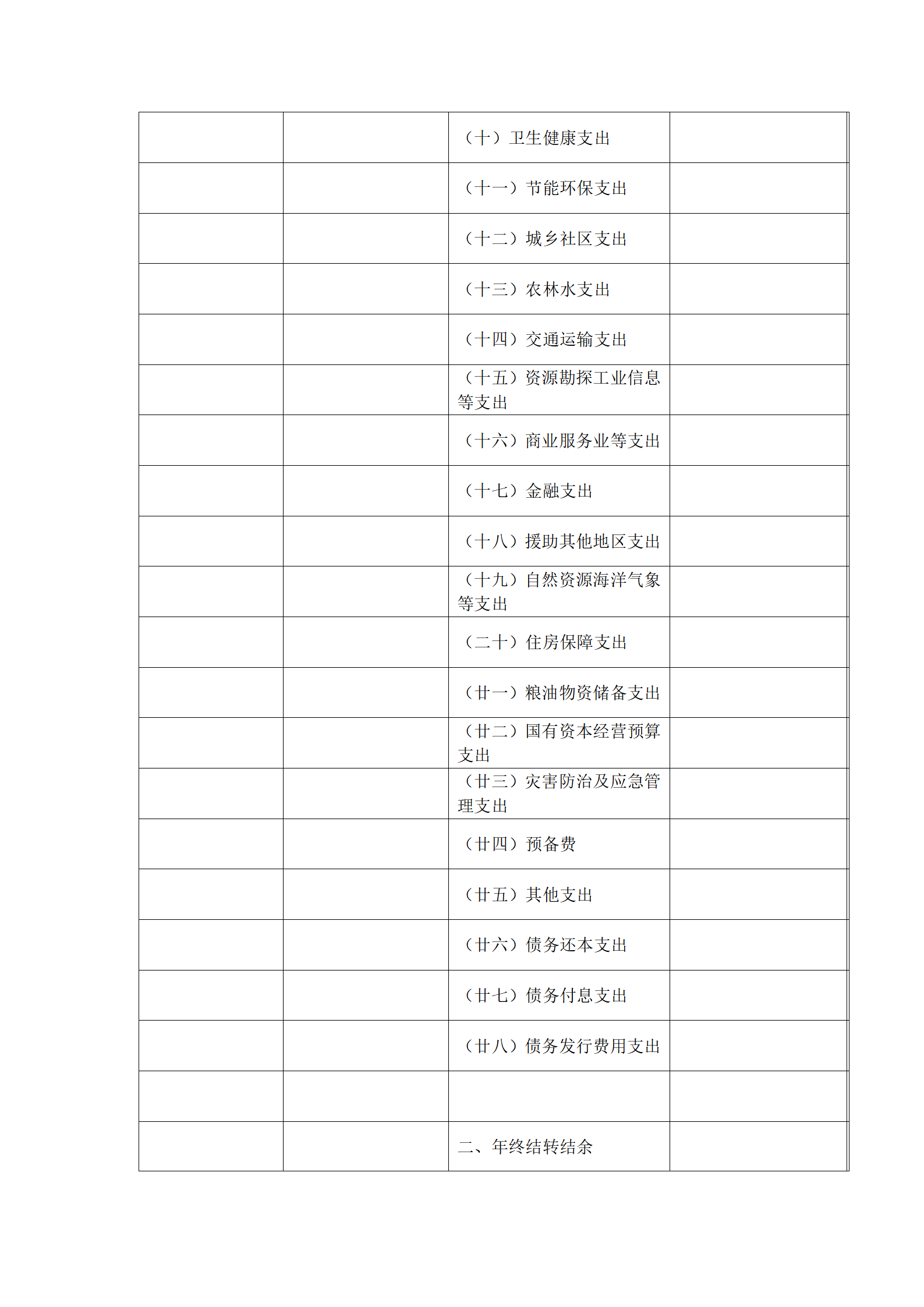 | | | | |
|---|---|---|---|
| | | （十）卫生健康支出 | |
| | | （十一）节能环保支出 | |
| | | （十二）城乡社区支出 | |
| | | （十三）农林水支出 | |
| | | （十四）交通运输支出 | |
| | | （十五）资源勘探工业信息等支出 | |
| | | （十六）商业服务业等支出 | |
| | | （十七）金融支出 | |
| | | （十八）援助其他地区支出 | |
| | | （十九）自然资源海洋气象等支出 | |
| | | （二十）住房保障支出 | |
| | | （廿一）粮油物资储备支出 | |
| | | （廿二）国有资本经营预算支出 | |
| | | （廿三）灾害防治及应急管理支出 | |
| | | （廿四）预备费 | |
| | | （廿五）其他支出 | |
| | | （廿六）债务还本支出 | |
| | | （廿七）债务付息支出 | |
| | | （廿八）债务发行费用支出 | |
| | | | |
| | | 二、年终结转结余 | |